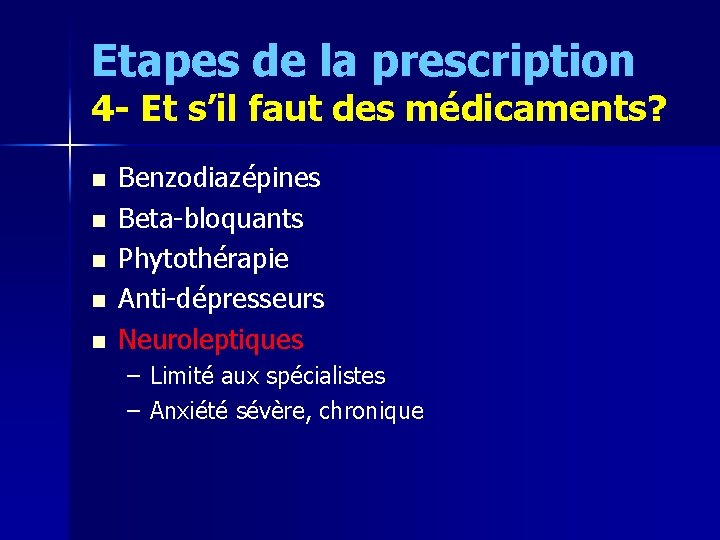 Etapes de la prescription
4- Et s'il faut des médicaments?

- Benzodiazépines
- Beta-bloquants
- Phytothérapie
- Anti-dépresseurs
- Neuroleptiques
  – Limité aux spécialistes
  – Anxiété sévère, chronique